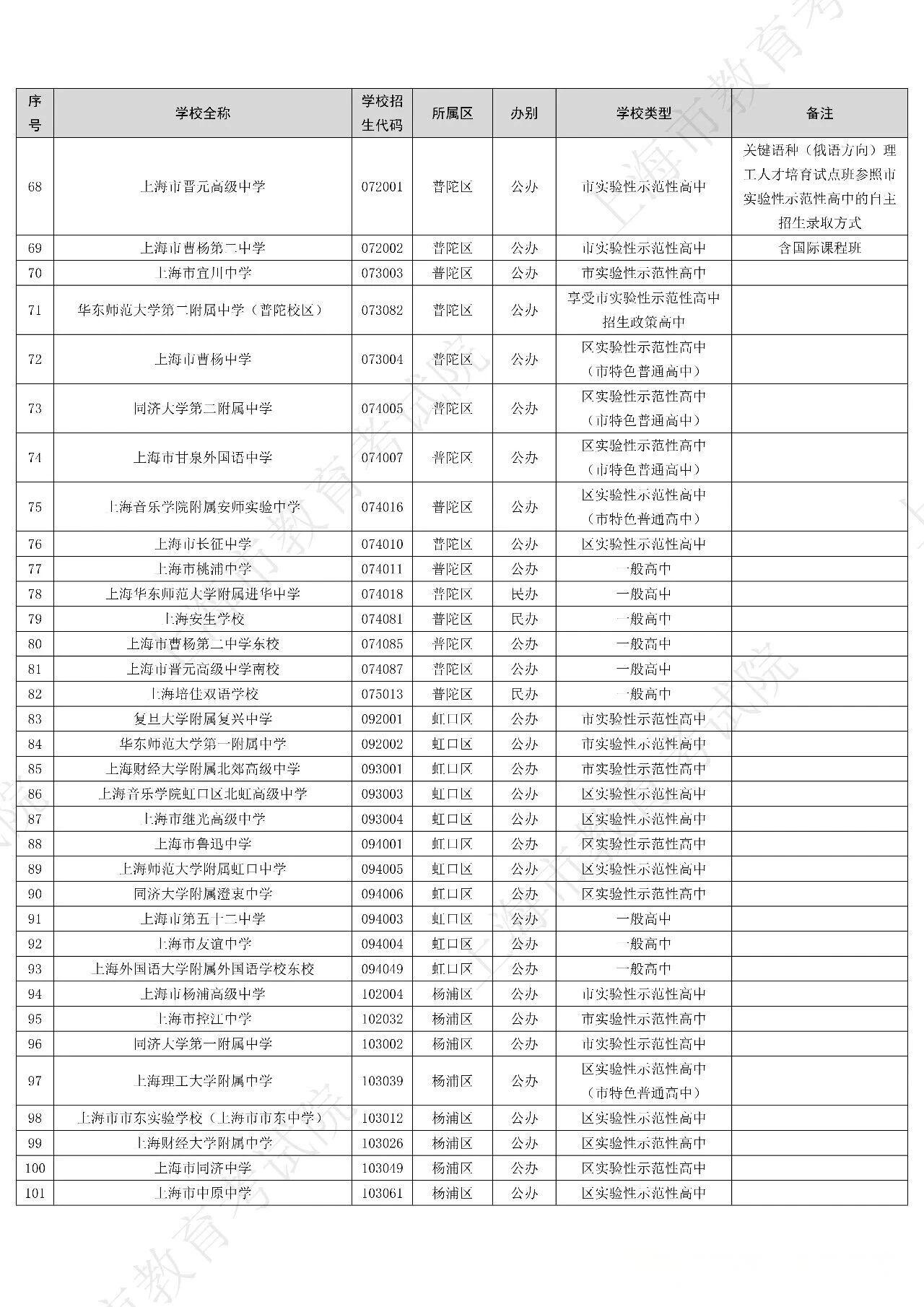 | 序号 | 学校全称 | 学校招生代码 | 所属区 | 办别 | 学校类型 | 备注 |
|---|---|---|---|---|---|---|
| 68 | 上海市晋元高级中学 | 072001 | 普陀区 | 公办 | 市实验性示范性高中 | 关键语种（俄语方向）理工人才培育试点班参照市实验性示范性高中的自主招生录取方式 |
| 69 | 上海市曹杨第二中学 | 072002 | 普陀区 | 公办 | 市实验性示范性高中 | 含国际课程班 |
| 70 | 上海市宜川中学 | 073003 | 普陀区 | 公办 | 市实验性示范性高中 | |
| 71 | 华东师范大学第二附属中学（普陀校区） | 073082 | 普陀区 | 公办 | 享受市实验性示范性高中招生政策高中 | |
| 72 | 上海市曹杨中学 | 073004 | 普陀区 | 公办 | 区实验性示范性高中（市特色普通高中） | |
| 73 | 同济大学第二附属中学 | 074005 | 普陀区 | 公办 | 区实验性示范性高中（市特色普通高中） | |
| 74 | 上海市甘泉外国语中学 | 074007 | 普陀区 | 公办 | 区实验性示范性高中（市特色普通高中） | |
| 75 | 上海音乐学院附属安师实验中学 | 074016 | 普陀区 | 公办 | 区实验性示范性高中（市特色普通高中） | |
| 76 | 上海市长征中学 | 074010 | 普陀区 | 公办 | 区实验性示范性高中 | |
| 77 | 上海市桃浦中学 | 074011 | 普陀区 | 公办 | 一般高中 | |
| 78 | 上海华东师范大学附属进华中学 | 074018 | 普陀区 | 民办 | 一般高中 | |
| 79 | 上海安生学校 | 074081 | 普陀区 | 民办 | 一般高中 | |
| 80 | 上海市曹杨第二中学东校 | 074085 | 普陀区 | 公办 | 一般高中 | |
| 81 | 上海市晋元高级中学南校 | 074087 | 普陀区 | 公办 | 一般高中 | |
| 82 | 上海培佳双语学校 | 075013 | 普陀区 | 民办 | 一般高中 | |
| 83 | 复旦大学附属复兴中学 | 092001 | 虹口区 | 公办 | 市实验性示范性高中 | |
| 84 | 华东师范大学第一附属中学 | 092002 | 虹口区 | 公办 | 市实验性示范性高中 | |
| 85 | 上海财经大学附属北郊高级中学 | 093001 | 虹口区 | 公办 | 市实验性示范性高中 | |
| 86 | 上海音乐学院虹口区北虹高级中学 | 093003 | 虹口区 | 公办 | 区实验性示范性高中 | |
| 87 | 上海市继光高级中学 | 093004 | 虹口区 | 公办 | 区实验性示范性高中 | |
| 88 | 上海市鲁迅中学 | 094001 | 虹口区 | 公办 | 区实验性示范性高中 | |
| 89 | 上海师范大学附属虹口中学 | 094005 | 虹口区 | 公办 | 区实验性示范性高中 | |
| 90 | 同济大学附属澄衷中学 | 094006 | 虹口区 | 公办 | 区实验性示范性高中 | |
| 91 | 上海市第五十二中学 | 094003 | 虹口区 | 公办 | 一般高中 | |
| 92 | 上海市友谊中学 | 094004 | 虹口区 | 公办 | 一般高中 | |
| 93 | 上海外国语大学附属外国语学校东校 | 094049 | 虹口区 | 公办 | 一般高中 | |
| 94 | 上海市杨浦高级中学 | 102004 | 杨浦区 | 公办 | 市实验性示范性高中 | |
| 95 | 上海市控江中学 | 102032 | 杨浦区 | 公办 | 市实验性示范性高中 | |
| 96 | 同济大学第一附属中学 | 103002 | 杨浦区 | 公办 | 市实验性示范性高中 | |
| 97 | 上海理工大学附属中学 | 103039 | 杨浦区 | 公办 | 区实验性示范性高中（市特色普通高中） | |
| 98 | 上海市市东实验学校（上海市市东中学） | 103012 | 杨浦区 | 公办 | 区实验性示范性高中 | |
| 99 | 上海财经大学附属中学 | 103026 | 杨浦区 | 公办 | 区实验性示范性高中 | |
| 100 | 上海市同济中学 | 103049 | 杨浦区 | 公办 | 区实验性示范性高中 | |
| 101 | 上海市中原中学 | 103061 | 杨浦区 | 公办 | 区实验性示范性高中 | |

上海市教育考试院